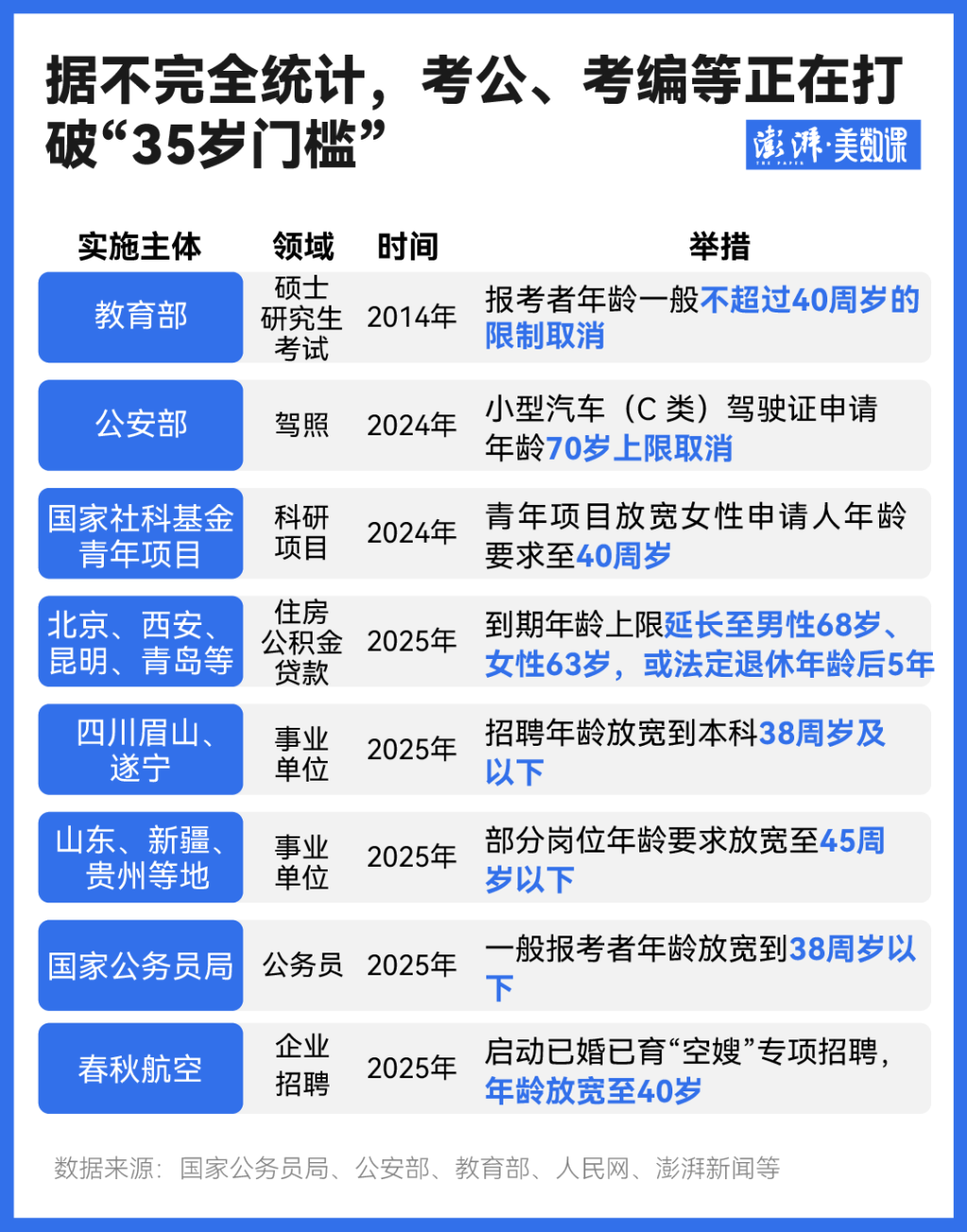 据不完全统计，考公、考编等正在打破“35岁门槛”

澎湃·美数课
THE PAPER

| 实施主体 | 领域 | 时间 | 举措 |
|---|---|---|---|
| 教育部 | 硕士研究生考试 | 2014年 | 报考者年龄一般不超过40周岁的限制取消 |
| 公安部 | 驾照 | 2024年 | 小型汽车（C 类）驾驶证申请年龄70岁上限取消 |
| 国家社科基金青年项目 | 科研项目 | 2024年 | 青年项目放宽女性申请人年龄要求至40周岁 |
| 北京、西安、昆明、青岛等 | 住房公积金贷款 | 2025年 | 到期年龄上限延长至男性68岁、女性63岁，或法定退休年龄后5年 |
| 四川眉山、遂宁 | 事业单位 | 2025年 | 招聘年龄放宽到本科38周岁及以下 |
| 山东、新疆、贵州等地 | 事业单位 | 2025年 | 部分岗位年龄要求放宽至45周岁以下 |
| 国家公务员局 | 公务员 | 2025年 | 一般报考者年龄放宽到38周岁以下 |
| 春秋航空 | 企业招聘 | 2025年 | 启动已婚已育“空嫂”专项招聘，年龄放宽至40岁 |

数据来源：国家公务员局、公安部、教育部、人民网、澎湃新闻等